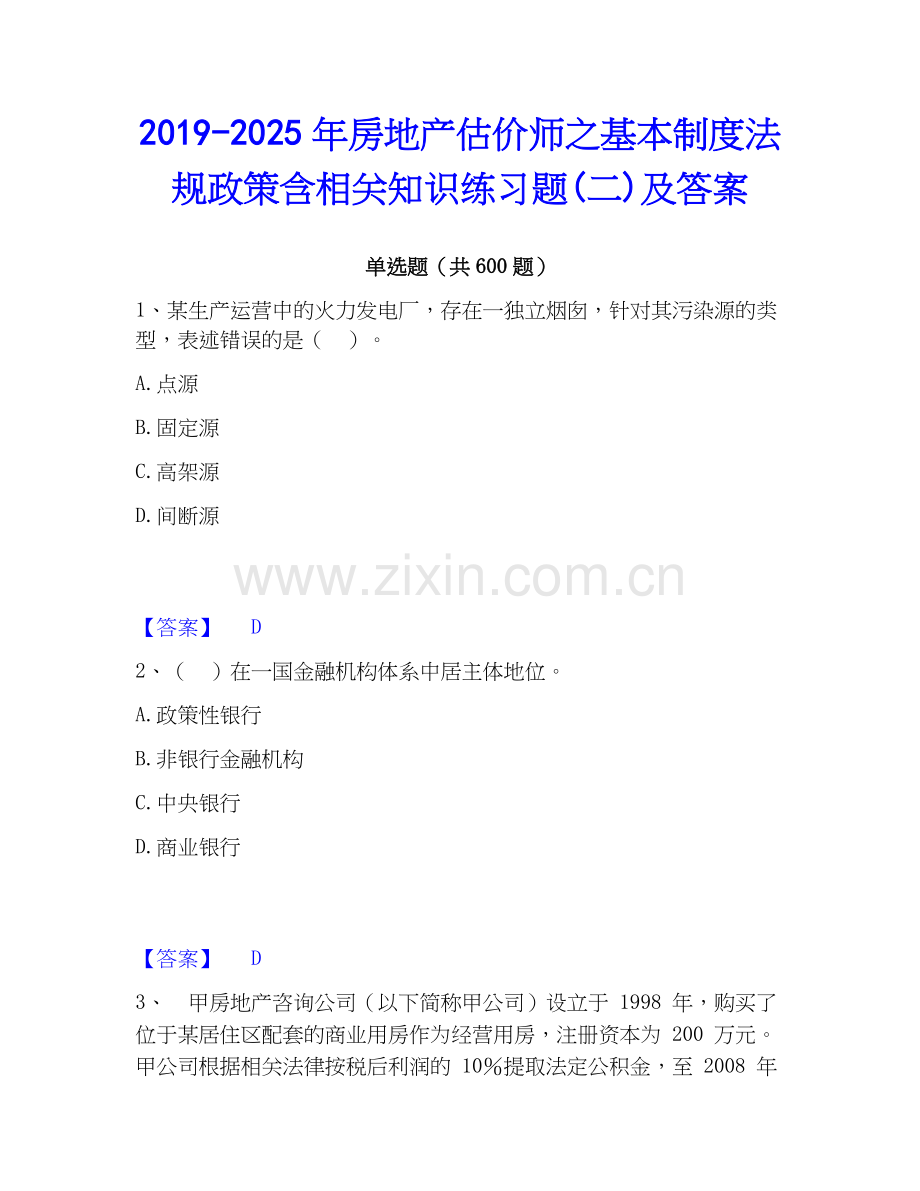 2019-2025年房地产估价师之基本制度法规政策含相关知识练习题(二)及答案

单选题（共600题）

1、某生产运营中的火力发电厂，存在一独立烟囱，针对其污染源的类型，表述错误的是（　）。

A.点源

B.固定源

C.高架源

D.间断源

【答案】 D

2、（　）在一国金融机构体系中居主体地位。

A.政策性银行

B.非银行金融机构

C.中央银行

D.商业银行

【答案】 D

3、 甲房地产咨询公司（以下简称甲公司）设立于1998年，购买了位于某居住区配套的商业用房作为经营用房，注册资本为200万元。甲公司根据相关法律按税后利润的10%提取法定公积金，至2008年

www.zixin.com.cn